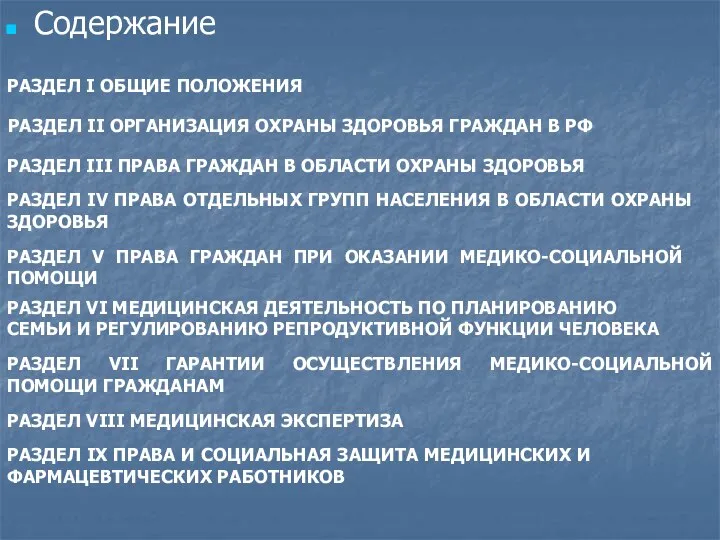 Содержание

РАЗДЕЛ I ОБЩИЕ ПОЛОЖЕНИЯ

РАЗДЕЛ II ОРГАНИЗАЦИЯ ОХРАНЫ ЗДОРОВЬЯ ГРАЖДАН В РФ

РАЗДЕЛ III ПРАВА ГРАЖДАН В ОБЛАСТИ ОХРАНЫ ЗДОРОВЬЯ

РАЗДЕЛ IV ПРАВА ОТДЕЛЬНЫХ ГРУПП НАСЕЛЕНИЯ В ОБЛАСТИ ОХРАНЫ ЗДОРОВЬЯ

РАЗДЕЛ V ПРАВА ГРАЖДАН ПРИ ОКАЗАНИИ МЕДИКО-СОЦИАЛЬНОЙ ПОМОЩИ

РАЗДЕЛ VI МЕДИЦИНСКАЯ ДЕЯТЕЛЬНОСТЬ ПО ПЛАНИРОВАНИЮ СЕМЬИ И РЕГУЛИРОВАНИЮ РЕПРОДУКТИВНОЙ ФУНКЦИИ ЧЕЛОВЕКА

РАЗДЕЛ VII ГАРАНТИИ ОСУЩЕСТВЛЕНИЯ МЕДИКО-СОЦИАЛЬНОЙ ПОМОЩИ ГРАЖДАНАМ

РАЗДЕЛ VIII МЕДИЦИНСКАЯ ЭКСПЕРТИЗА

РАЗДЕЛ IX ПРАВА И СОЦИАЛЬНАЯ ЗАЩИТА МЕДИЦИНСКИХ И ФАРМАЦЕВТИЧЕСКИХ РАБОТНИКОВ